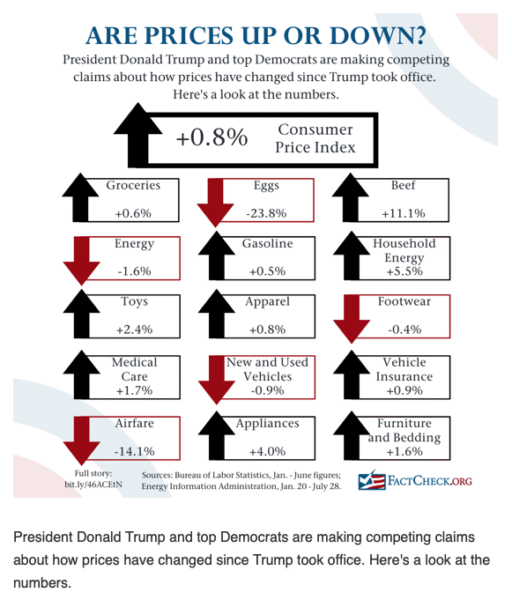 ARE PRICES UP OR DOWN?

President Donald Trump and top Democrats are making competing claims about how prices have changed since Trump took office. Here's a look at the numbers.

+0.8% Consumer Price Index

Groceries +0.6%

Eggs -23.8%

Beef +11.1%

Energy -1.6%

Gasoline +0.5%

Household Energy +5.5%

Toys +2.4%

Apparel +0.8%

Footwear -0.4%

Medical Care +1.7%

New and Used Vehicles -0.9%

Vehicle Insurance +0.9%

Airfare -14.1%

Appliances +4.0%

Furniture and Bedding +1.6%

Full story: bit.ly/46ACEtN

Sources: Bureau of Labor Statistics, Jan. - June figures; Energy Information Administration, Jan. 20 - July 28.

FACTCHECK.ORG

President Donald Trump and top Democrats are making competing claims about how prices have changed since Trump took office. Here's a look at the numbers.